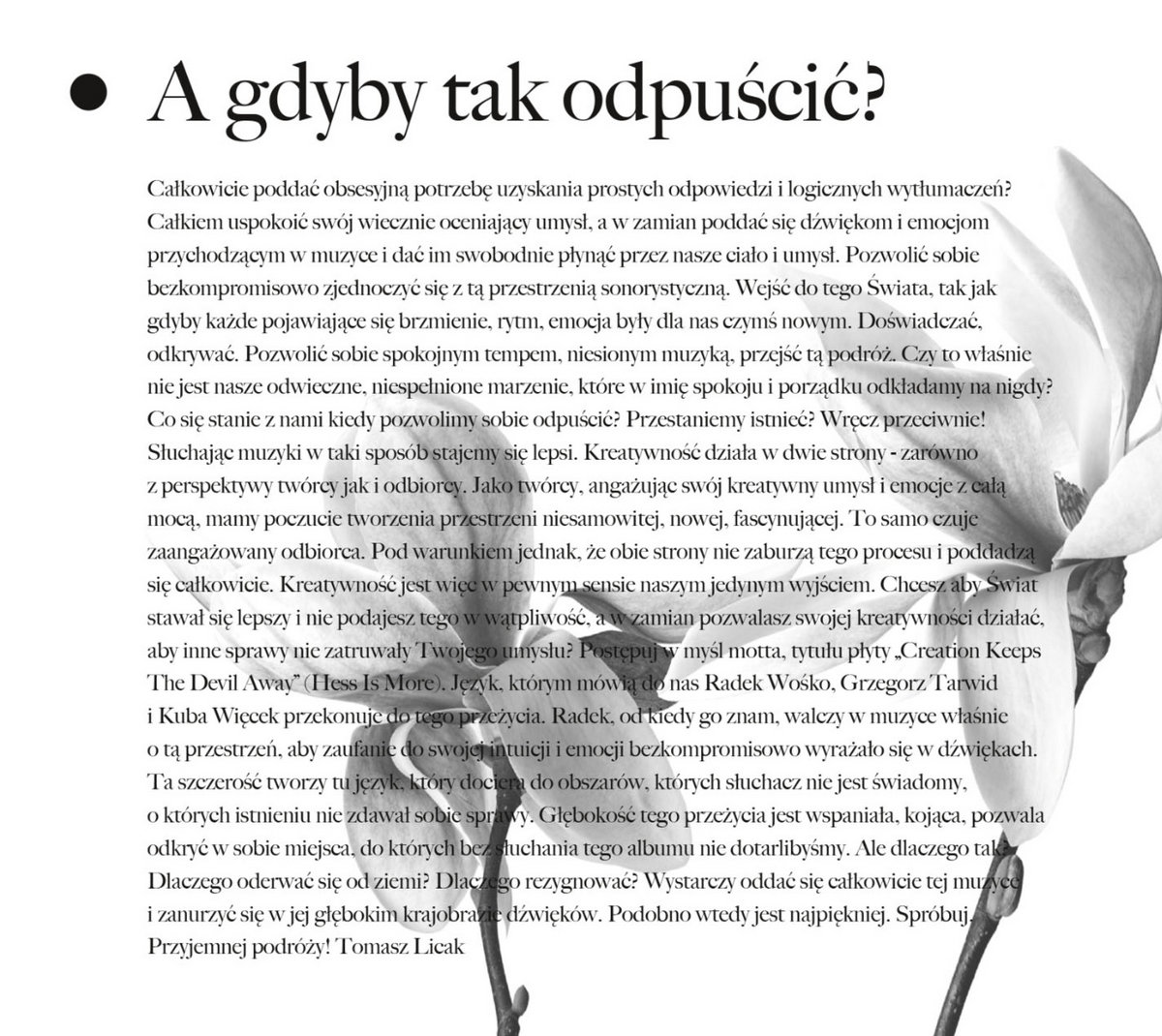 A gdyby tak odpuścić?

Całkowicie poddać obsesyjną potrzebę uzyskania prostych odpowiedzi i logicznych wytłumaczeń? Całkiem uspokoić swój wiecznie oceniający umysł, a w zamian poddać się dźwiękom i emocjom przychodzącym w muzyce i dać im swobodnie płynąć przez nasze ciało i umysł. Pozwolić sobie bezkompromisowo zjednoczyć się z tą przestrzenią sonorystyczną. Wejść do tego Świata, tak jak gdyby każde pojawiające się brzmienie, rytm, emocja były dla nas czymś nowym. Doświadczać, odkrywać. Pozwolić sobie spokojnym tempem, niesionym muzyką, przejść tą podróż. Czy to właśnie nie jest nasze odwieczne, niespełnione marzenie, które w imię spokoju i porządku odkładamy na nigdy? Co się stanie z nami kiedy pozwolimy sobie odpuścić? Przestaniemy istnieć? Wręcz przeciwnie! Słuchając muzyki w taki sposób stajemy się lepsi. Kreatywność działa w dwie strony - zarówno z perspektywy twórcy jak i odbiorcy. Jako twórcy, angażując swój kreatywny umysł i emocje z całą mocą, mamy poczucie tworzenia przestrzeni niesamowitej, nowej, fascynującej. To samo czuje zaangażowany odbiorca. Pod warunkiem jednak, że obie strony nie zaburzą tego procesu i poddadzą się całkowicie. Kreatywność jest więc w pewnym sensie naszym jedynym wyjściem. Chcesz aby Świat stawał się lepszy i nie podajesz tego w wątpliwość, a w zamian pozwalasz swojej kreatywności działać, aby inne sprawy nie zatruwały Twojego umysłu? Postępuj w myśl motta, tytułu płyty „Creation Keeps The Devil Away" (Hess Is More). Język, którym mówią do nas Radek Wośko, Grzegorz Tarwid i Kuba Więcek przekonuje do tego przeżycia. Radek, od kiedy go znam, walczy w muzyce właśnie o tą przestrzeń, aby zaufanie do swojej intuicji i emocji bezkompromisowo wyrażało się w dźwiękach. Ta szczerość tworzy tu język, który dociera do obszarów, których słuchacz nie jest świadomy, o których istnieniu nie zdawał sobie sprawy. Głębokość tego przeżycia jest wspaniała, kojąca, pozwala odkryć w sobie miejsca, do których bez słuchania tego albumu nie dotarlibyśmy. Ale dlaczego tak? Dlaczego oderwać się od ziemi? Dlaczego rezygnować? Wystarczy oddać się całkowicie tej muzyce i zanurzyć się w jej głębokim krajobrazie dźwięków. Podobno wtedy jest najpiękniej. Spróbuj. Przyjemnej podróży! Tomasz Licak